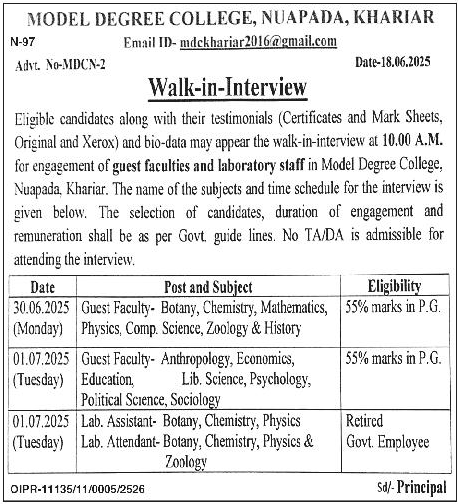 MODEL DEGREE COLLEGE, NUAPADA, KHARIAR

N-97

Email ID- mdckhariar2016@gmail.com

Advt. No-MDCN-2

Date-18.06.2025

Walk-in-Interview

Eligible candidates along with their testimonials (Certificates and Mark Sheets, Original and Xerox) and bio-data may appear the walk-in-interview at 10.00 A.M. for engagement of guest faculties and laboratory staff in Model Degree College, Nuapada, Khariar. The name of the subjects and time schedule for the interview is given below. The selection of candidates, duration of engagement and remuneration shall be as per Govt. guide lines. No TA/DA is admissible for attending the interview.

| Date | Post and Subject | Eligibility |
|---|---|---|
| 30.06.2025 (Monday) | Guest Faculty- Botany, Chemistry, Mathematics, Physics, Comp. Science, Zoology & History | 55% marks in P.G. |
| 01.07.2025 (Tuesday) | Guest Faculty- Anthropology, Economics, Education, Lib. Science, Psychology, Political Science, Sociology | 55% marks in P.G. |
| 01.07.2025 (Tuesday) | Lab. Assistant- Botany, Chemistry, Physics Lab. Attendant- Botany, Chemistry, Physics & Zoology | Retired Govt. Employee |

OIPR-11135/11/0005/2526

Sd/- Principal